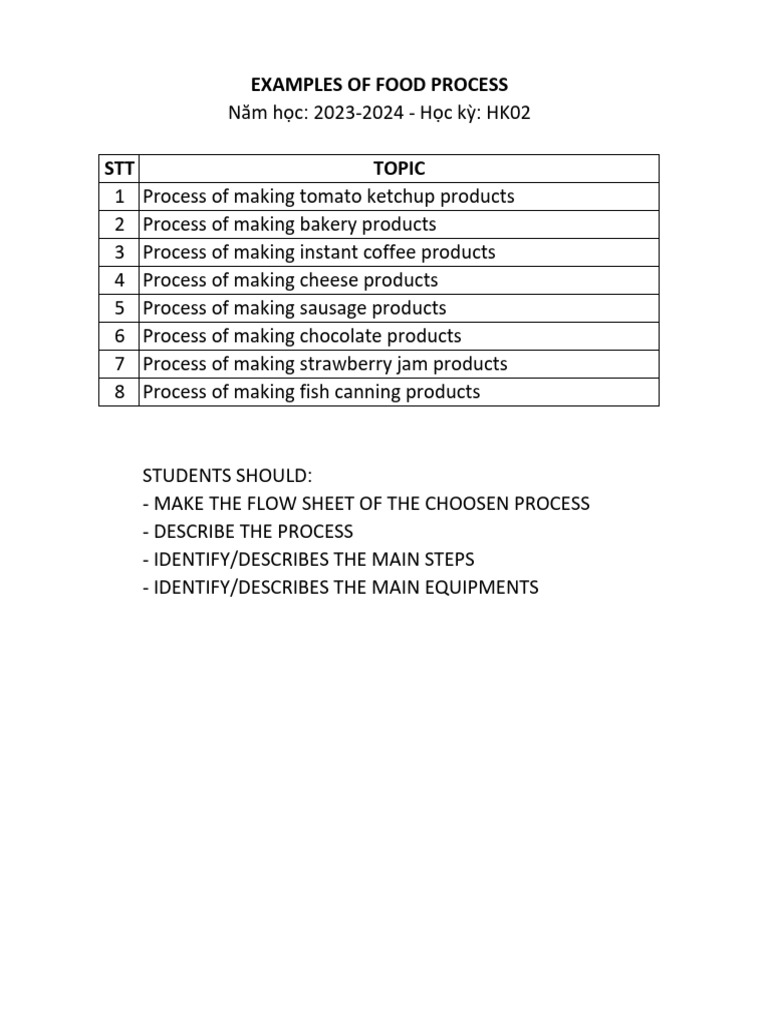 EXAMPLES OF FOOD PROCESS
Năm học: 2023-2024 - Học kỳ: HK02

| STT | TOPIC |
|---|---|
| 1 | Process of making tomato ketchup products |
| 2 | Process of making bakery products |
| 3 | Process of making instant coffee products |
| 4 | Process of making cheese products |
| 5 | Process of making sausage products |
| 6 | Process of making chocolate products |
| 7 | Process of making strawberry jam products |
| 8 | Process of making fish canning products |

STUDENTS SHOULD:
- MAKE THE FLOW SHEET OF THE CHOOSEN PROCESS
- DESCRIBE THE PROCESS
- IDENTIFY/DESCRIBES THE MAIN STEPS
- IDENTIFY/DESCRIBES THE MAIN EQUIPMENTS